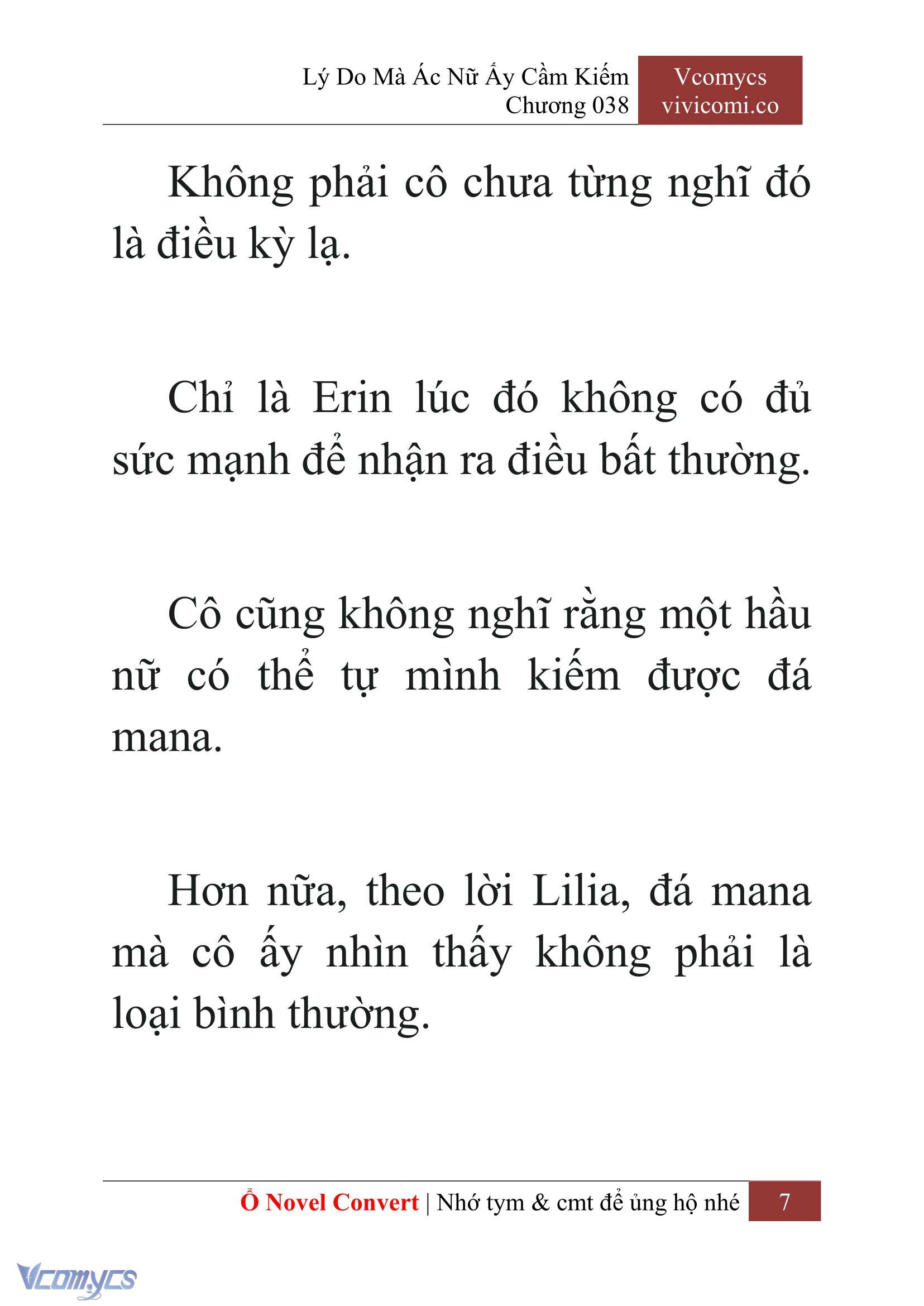 Lý Do Mà Ác Nữ Ấy Cầm Kiếm
Chương 038

Vcomycs
vivicomi.co

Không phải cô chưa từng nghĩ đó là điều kỳ lạ.

Chỉ là Erin lúc đó không có đủ sức mạnh để nhận ra điều bất thường.

Cô cũng không nghĩ rằng một hầu nữ có thể tự mình kiếm được đá mana.

Hơn nữa, theo lời Lilia, đá mana mà cô ấy nhìn thấy không phải là loại bình thường.

Ổ Novel Convert | Nhớ tym & cmt để ủng hộ nhé 7

Vcomycs